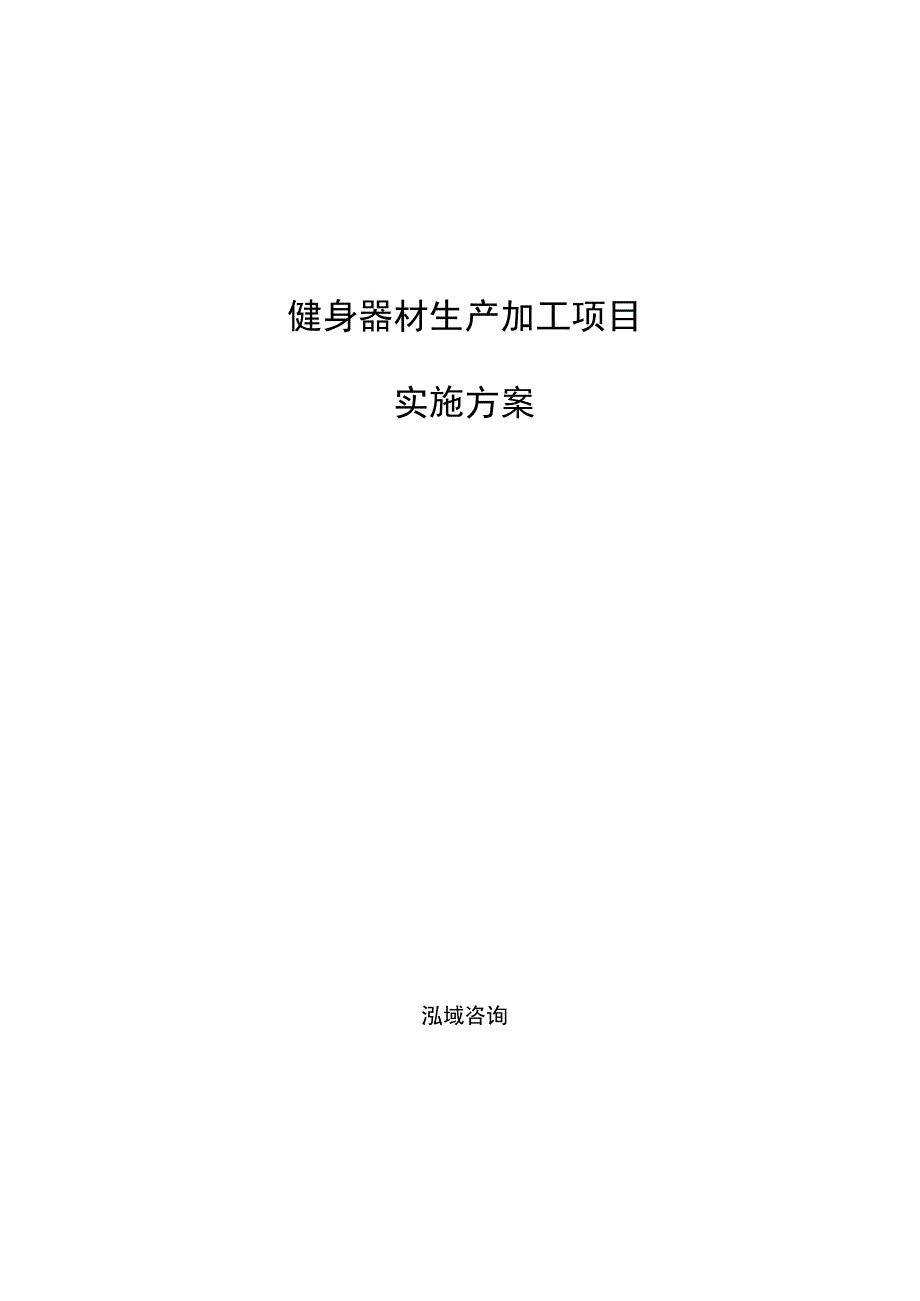 健身器材生产加工项目

实施方案

泓域咨询